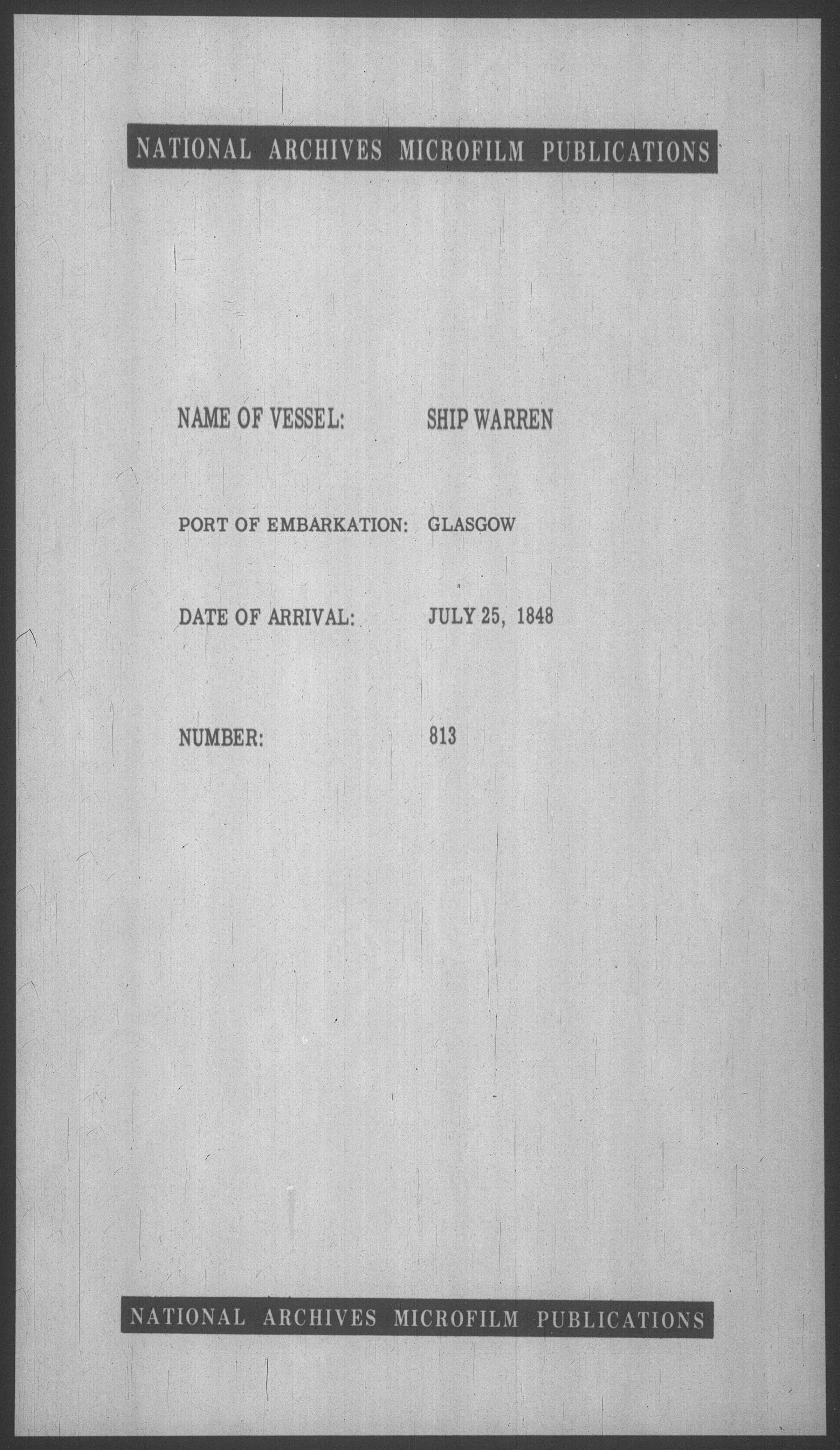 NATIONAL ARCHIVES MICROFILM PUBLICATIONS

NAME OF VESSEL: SHIP WARREN

PORT OF EMBARKATION: GLASGOW

DATE OF ARRIVAL: JULY 25, 1848

NUMBER: 813

NATIONAL ARCHIVES MICROFILM PUBLICATIONS